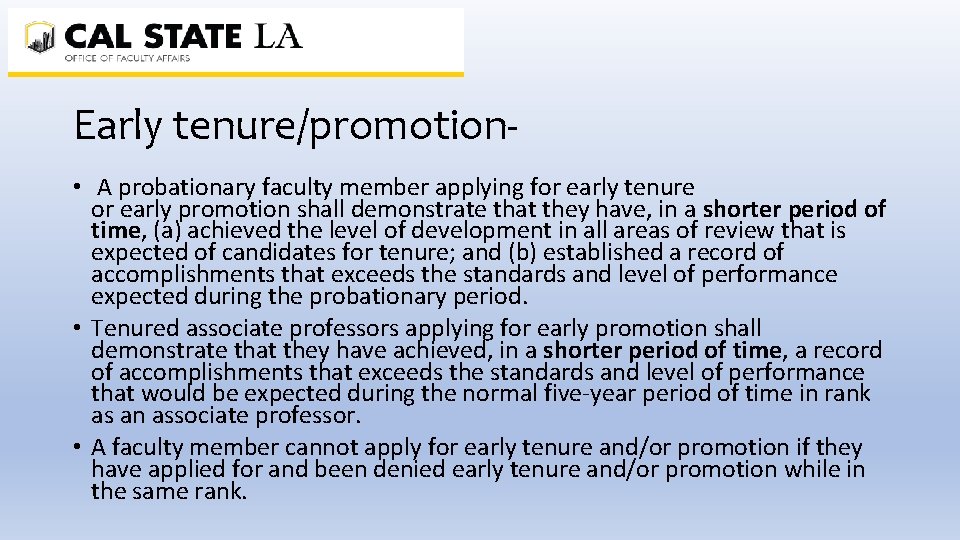 CAL STATE LA
OFFICE OF FACULTY AFFAIRS

Early tenure/promotion-

• A probationary faculty member applying for early tenure or early promotion shall demonstrate that they have, in a shorter period of time, (a) achieved the level of development in all areas of review that is expected of candidates for tenure; and (b) established a record of accomplishments that exceeds the standards and level of performance expected during the probationary period.
• Tenured associate professors applying for early promotion shall demonstrate that they have achieved, in a shorter period of time, a record of accomplishments that exceeds the standards and level of performance that would be expected during the normal five-year period of time in rank as an associate professor.
• A faculty member cannot apply for early tenure and/or promotion if they have applied for and been denied early tenure and/or promotion while in the same rank.